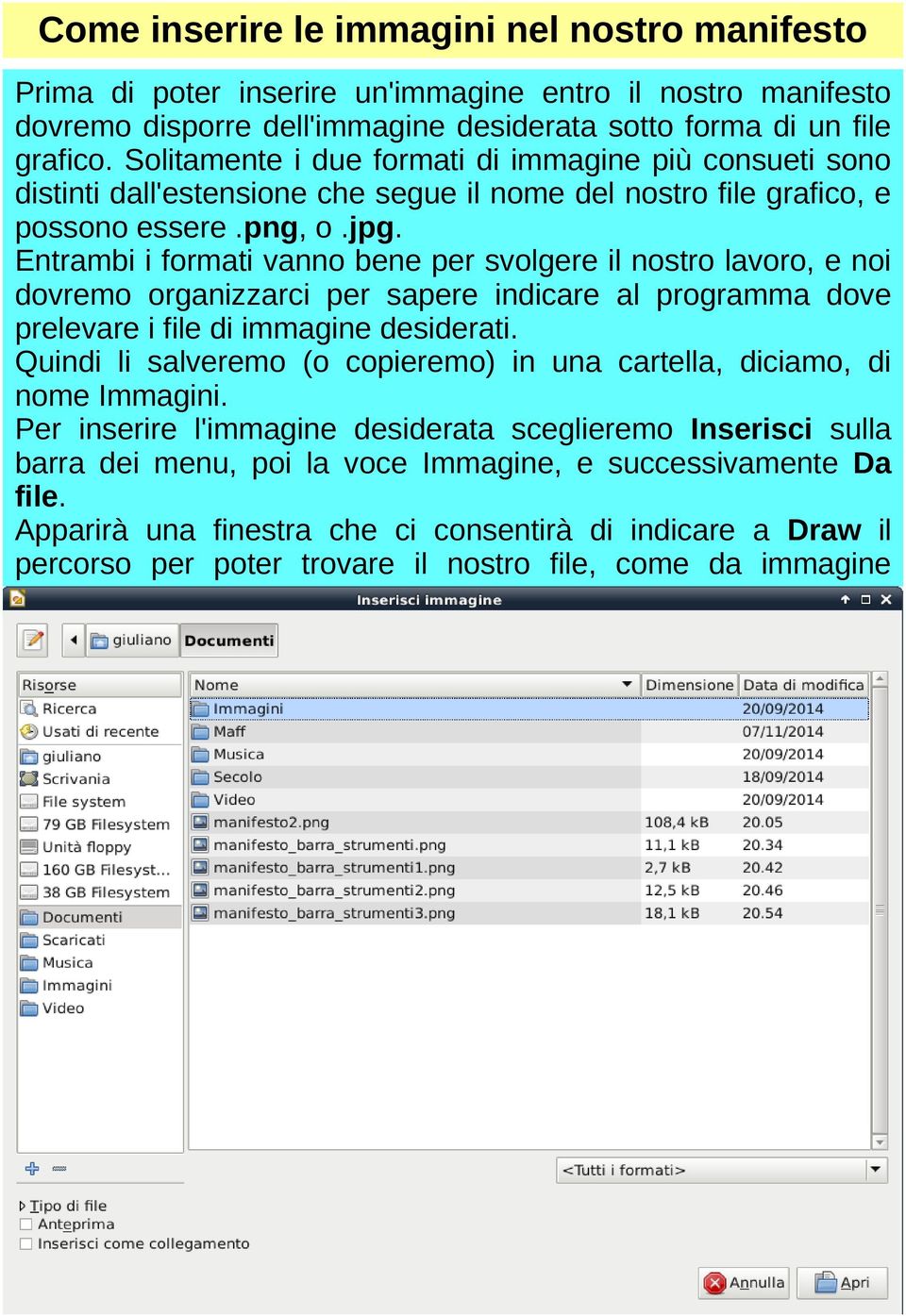 Come inserire le immagini nel nostro manifesto

Prima di poter inserire un'immagine entro il nostro manifesto dovremo disporre dell'immagine desiderata sotto forma di un file grafico. Solitamente i due formati di immagine più consueti sono distinti dall'estensione che segue il nome del nostro file grafico, e possono essere .png, o .jpg.
Entrambi i formati vanno bene per svolgere il nostro lavoro, e noi dovremo organizzarci per sapere indicare al programma dove prelevare i file di immagine desiderati.
Quindi li salveremo (o copieremo) in una cartella, diciamo, di nome Immagini.
Per inserire l'immagine desiderata sceglieremo Inserisci sulla barra dei menu, poi la voce Immagine, e successivamente Da file.
Apparirà una finestra che ci consentirà di indicare a Draw il percorso per poter trovare il nostro file, come da immagine

Inserisci immagine

giuliano Documenti

Risorse
Ricerca
Usati di recente
giuliano
Scrivania
File system
79 GB Filesystem
Unità floppy
160 GB Filesyst...
38 GB Filesystem
Documenti
Scaricati
Musica
Immagini
Video

| Nome | Dimensione | Data di modifica |
|---|---|---|
| Immagini | | 20/09/2014 |
| Maff | | 07/11/2014 |
| Musica | | 20/09/2014 |
| Secolo | | 18/09/2014 |
| Video | | 20/09/2014 |
| manifesto2.png | 108,4 kB | 20.05 |
| manifesto_barra_strumenti.png | 11,1 kB | 20.34 |
| manifesto_barra_strumenti1.png | 2,7 kB | 20.42 |
| manifesto_barra_strumenti2.png | 12,5 kB | 20.46 |
| manifesto_barra_strumenti3.png | 18,1 kB | 20.54 |

<Tutti i formati>

Tipo di file
Anteprima
Inserisci come collegamento

Annulla
Apri